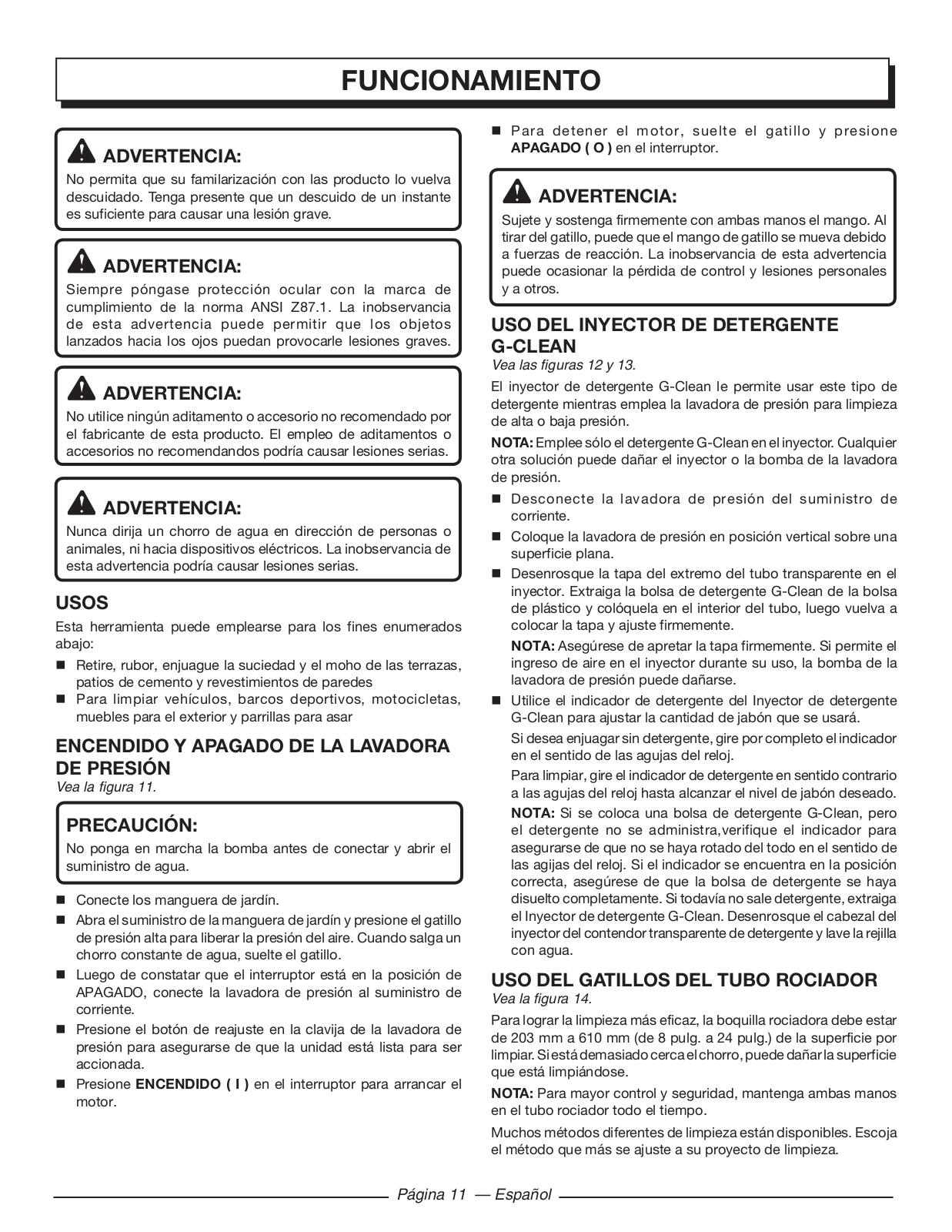 FUNCIONAMIENTO

ADVERTENCIA:
No permita que su familarización con las producto lo vuelva descuidado. Tenga presente que un descuido de un instante es suficiente para causar una lesión grave.

ADVERTENCIA:
Siempre póngase protección ocular con la marca de cumplimiento de la norma ANSI Z87.1. La inobservancia de esta advertencia puede permitir que los objetos lanzados hacia los ojos puedan provocarle lesiones graves.

ADVERTENCIA:
No utilice ningún aditamento o accesorio no recomendado por el fabricante de esta producto. El empleo de aditamentos o accesorios no recomendandos podría causar lesiones serias.

ADVERTENCIA:
Nunca dirija un chorro de agua en dirección de personas o animales, ni hacia dispositivos eléctricos. La inobservancia de esta advertencia podría causar lesiones serias.

USOS
Esta herramienta puede emplearse para los fines enumerados abajo:
■ Retire, rubor, enjuague la suciedad y el moho de las terrazas, patios de cemento y revestimientos de paredes
■ Para limpiar vehículos, barcos deportivos, motocicletas, muebles para el exterior y parrillas para asar

ENCENDIDO Y APAGADO DE LA LAVADORA DE PRESIÓN
Vea la figura 11.

PRECAUCIÓN:
No ponga en marcha la bomba antes de conectar y abrir el suministro de agua.

■ Conecte los manguera de jardín.
■ Abra el suministro de la manguera de jardín y presione el gatillo de presión alta para liberar la presión del aire. Cuando salga un chorro constante de agua, suelte el gatillo.
■ Luego de constatar que el interruptor está en la posición de APAGADO, conecte la lavadora de presión al suministro de corriente.
■ Presione el botón de reajuste en la clavija de la lavadora de presión para asegurarse de que la unidad está lista para ser accionada.
■ Presione ENCENDIDO ( I ) en el interruptor para arrancar el motor.
■ Para detener el motor, suelte el gatillo y presione APAGADO ( O ) en el interruptor.

ADVERTENCIA:
Sujete y sostenga firmemente con ambas manos el mango. Al tirar del gatillo, puede que el mango de gatillo se mueva debido a fuerzas de reacción. La inobservancia de esta advertencia puede ocasionar la pérdida de control y lesiones personales y a otros.

USO DEL INYECTOR DE DETERGENTE G-CLEAN
Vea las figuras 12 y 13.
El inyector de detergente G-Clean le permite usar este tipo de detergente mientras emplea la lavadora de presión para limpieza de alta o baja presión.
NOTA: Emplee sólo el detergente G-Clean en el inyector. Cualquier otra solución puede dañar el inyector o la bomba de la lavadora de presión.
■ Desconecte la lavadora de presión del suministro de corriente.
■ Coloque la lavadora de presión en posición vertical sobre una superficie plana.
■ Desenrosque la tapa del extremo del tubo transparente en el inyector. Extraiga la bolsa de detergente G-Clean de la bolsa de plástico y colóquela en el interior del tubo, luego vuelva a colocar la tapa y ajuste firmemente.
NOTA: Asegúrese de apretar la tapa firmemente. Si permite el ingreso de aire en el inyector durante su uso, la bomba de la lavadora de presión puede dañarse.
■ Utilice el indicador de detergente del Inyector de detergente G-Clean para ajustar la cantidad de jabón que se usará.
Si desea enjuagar sin detergente, gire por completo el indicador en el sentido de las agujas del reloj.
Para limpiar, gire el indicador de detergente en sentido contrario a las agujas del reloj hasta alcanzar el nivel de jabón deseado.
NOTA: Si se coloca una bolsa de detergente G-Clean, pero el detergente no se administra,verifique el indicador para asegurarse de que no se haya rotado del todo en el sentido de las agijas del reloj. Si el indicador se encuentra en la posición correcta, asegúrese de que la bolsa de detergente se haya disuelto completamente. Si todavía no sale detergente, extraiga el Inyector de detergente G-Clean. Desenrosque el cabezal del inyector del contendor transparente de detergente y lave la rejilla con agua.

USO DEL GATILLOS DEL TUBO ROCIADOR
Vea la figura 14.
Para lograr la limpieza más eficaz, la boquilla rociadora debe estar de 203 mm a 610 mm (de 8 pulg. a 24 pulg.) de la superficie por limpiar. Si está demasiado cerca el chorro, puede dañar la superficie que está limpiándose.
NOTA: Para mayor control y seguridad, mantenga ambas manos en el tubo rociador todo el tiempo.
Muchos métodos diferentes de limpieza están disponibles. Escoja el método que más se ajuste a su proyecto de limpieza.

Página 11 — Español